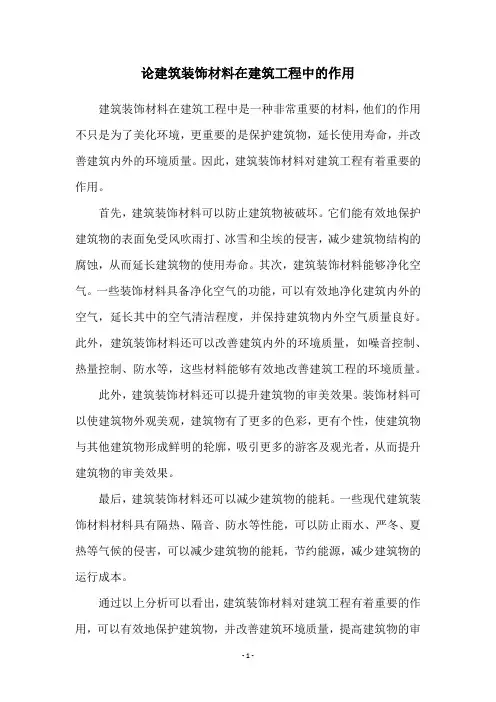 论建筑装饰材料在建筑工程中的作用

建筑装饰材料在建筑工程中是一种非常重要的材料，他们的作用不只是为了美化环境，更重要的是保护建筑物，延长使用寿命，并改善建筑内外的环境质量。因此，建筑装饰材料对建筑工程有着重要的作用。

首先，建筑装饰材料可以防止建筑物被破坏。它们能有效地保护建筑物的表面免受风吹雨打、冰雪和尘埃的侵害，减少建筑物结构的腐蚀，从而延长建筑物的使用寿命。其次，建筑装饰材料能够净化空气。一些装饰材料具备净化空气的功能，可以有效地净化建筑内外的空气，延长其中的空气清洁程度，并保持建筑物内外空气质量良好。此外，建筑装饰材料还可以改善建筑内外的环境质量，如噪音控制、热量控制、防水等，这些材料能够有效地改善建筑工程的环境质量。

此外，建筑装饰材料还可以提升建筑物的审美效果。装饰材料可以使建筑物外观美观，建筑物有了更多的色彩，更有个性，使建筑物与其他建筑物形成鲜明的轮廓，吸引更多的游客及观光者，从而提升建筑物的审美效果。

最后，建筑装饰材料还可以减少建筑物的能耗。一些现代建筑装饰材料材料具有隔热、隔音、防水等性能，可以防止雨水、严冬、夏热等气候的侵害，可以减少建筑物的能耗，节约能源，减少建筑物的运行成本。

通过以上分析可以看出，建筑装饰材料对建筑工程有着重要的作用，可以有效地保护建筑物，并改善建筑环境质量，提高建筑物的审

- 1 -